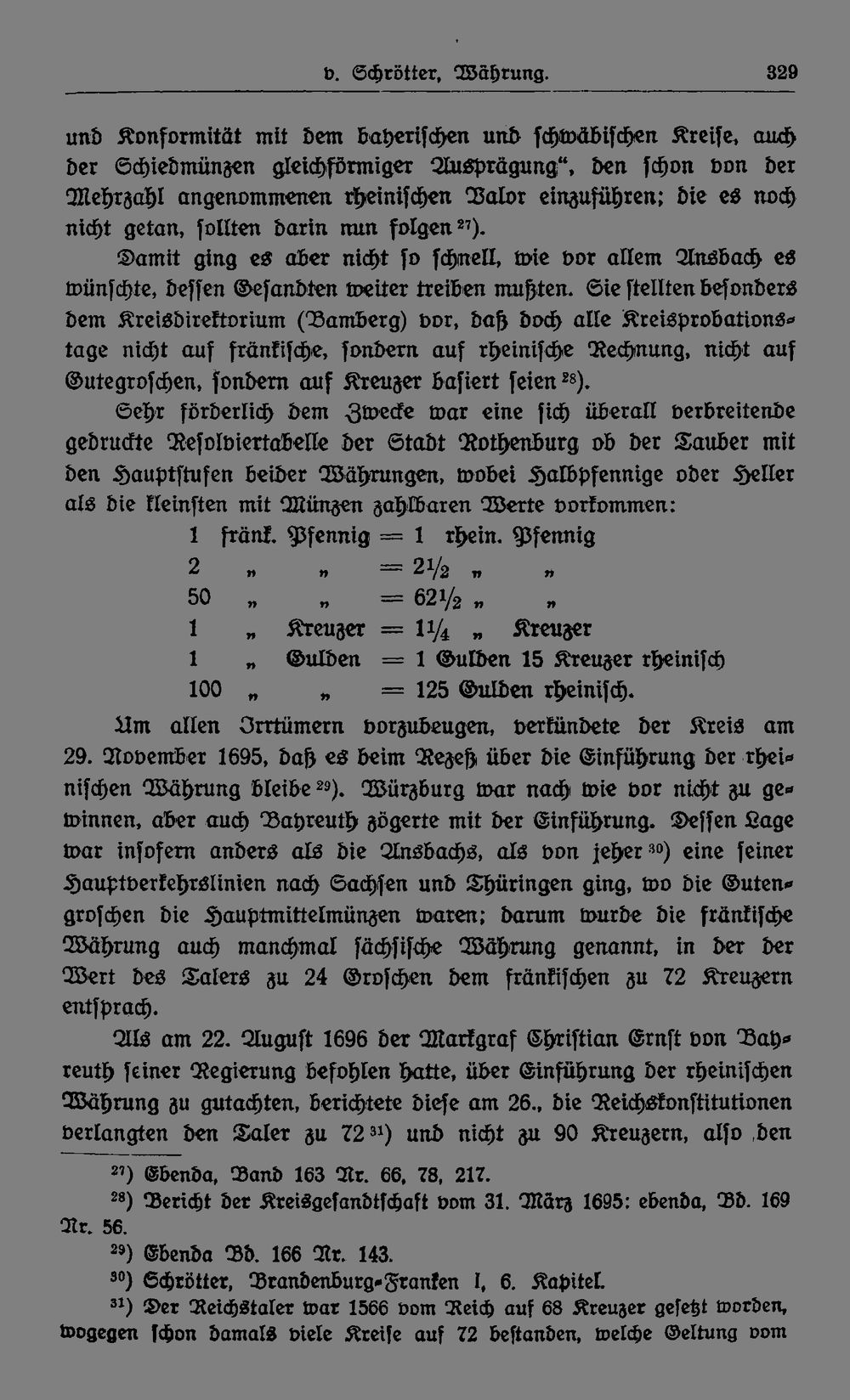 v. Schrötter, Währung. 329

und Konformität mit dem bayerischen und schwäbischen Kreise, auch der Schiedmünzen gleichförmiger Ausprägung", den schon von der Mehrzahl angenommenen rheinischen Valor einzuführen; die es noch nicht getan, sollten darin nun folgen $^{27}$).

Damit ging es aber nicht so schnell, wie vor allem Ansbach es wünschte, dessen Gesandten weiter treiben mußten. Sie stellten besonders dem Kreisdirektorium (Bamberg) vor, daß doch alle Kreisprobationstage nicht auf fränkische, sondern auf rheinische Rechnung, nicht auf Gutegroschen, sondern auf Kreuzer basiert seien $^{28}$).

Sehr förderlich dem Zwecke war eine sich überall verbreitende gedruckte Resolviertabelle der Stadt Rothenburg ob der Tauber mit den Hauptstufen beider Währungen, wobei Halbpfennige oder Heller als die kleinsten mit Münzen zahlbaren Werte vorkommen:

1 fränk. Pfennig = 1 rhein. Pfennig
2 „ „ = $2\frac{1}{2}$ „ „
50 „ „ = $62\frac{1}{2}$ „ „
1 „ Kreuzer = $1\frac{1}{4}$ „ Kreuzer
1 „ Gulden = 1 Gulden 15 Kreuzer rheinisch
100 „ „ = 125 Gulden rheinisch.

Um allen Irrtümern vorzubeugen, verkündete der Kreis am 29. November 1695, daß es beim Rezeß über die Einführung der rheinischen Währung bleibe $^{29}$). Würzburg war nach wie vor nicht zu gewinnen, aber auch Bayreuth zögerte mit der Einführung. Dessen Lage war insofern anders als die Ansbachs, als von jeher $^{30}$) eine seiner Hauptverkehrslinien nach Sachsen und Thüringen ging, wo die Gutengroschen die Hauptmittelmünzen waren; darum wurde die fränkische Währung auch manchmal sächsische Währung genannt, in der der Wert des Talers zu 24 Groschen dem fränkischen zu 72 Kreuzern entsprach.

Als am 22. August 1696 der Markgraf Christian Ernst von Bayreuth seiner Regierung befohlen hatte, über Einführung der rheinischen Währung zu gutachten, berichtete diese am 26., die Reichskonstitutionen verlangten den Taler zu 72 $^{31}$) und nicht zu 90 Kreuzern, also den

$^{27}$) Ebenda, Band 163 Nr. 66, 78, 217.
$^{28}$) Bericht der Kreisgesandtschaft vom 31. März 1695: ebenda, Bd. 169 Nr. 56.
$^{29}$) Ebenda Bd. 166 Nr. 143.
$^{30}$) Schrötter, Brandenburg-Franken I, 6. Kapitel.
$^{31}$) Der Reichstaler war 1566 vom Reich auf 68 Kreuzer gesetzt worden, wogegen schon damals viele Kreise auf 72 bestanden, welche Geltung vom